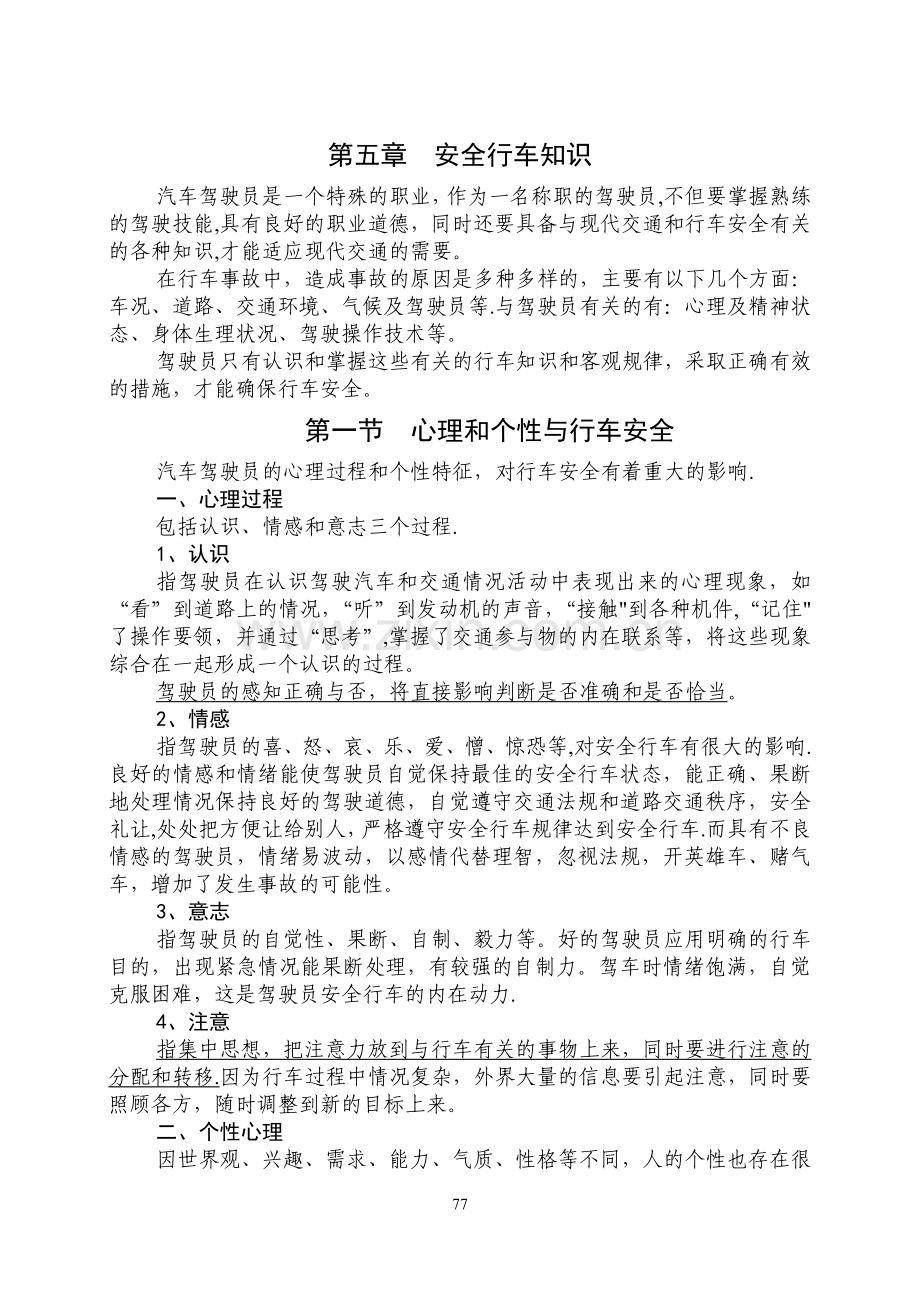 第五章　安全行车知识

汽车驾驶员是一个特殊的职业，作为一名称职的驾驶员,不但要掌握熟练的驾驶技能,具有良好的职业道德，同时还要具备与现代交通和行车安全有关的各种知识,才能适应现代交通的需要。

在行车事故中，造成事故的原因是多种多样的，主要有以下几个方面：车况、道路、交通环境、气候及驾驶员等.与驾驶员有关的有：心理及精神状态、身体生理状况、驾驶操作技术等。

驾驶员只有认识和掌握这些有关的行车知识和客观规律，采取正确有效的措施，才能确保行车安全。

第一节　心理和个性与行车安全

汽车驾驶员的心理过程和个性特征，对行车安全有着重大的影响.

一、心理过程

包括认识、情感和意志三个过程.

1、认识

指驾驶员在认识驾驶汽车和交通情况活动中表现出来的心理现象，如“看”到道路上的情况，“听”到发动机的声音，“接触"到各种机件,“记住"了操作要领，并通过“思考”,掌握了交通参与物的内在联系等，将这些现象综合在一起形成一个认识的过程。

驾驶员的感知正确与否，将直接影响判断是否准确和是否恰当。

2、情感

指驾驶员的喜、怒、哀、乐、爱、憎、惊恐等,对安全行车有很大的影响.良好的情感和情绪能使驾驶员自觉保持最佳的安全行车状态，能正确、果断地处理情况保持良好的驾驶道德，自觉遵守交通法规和道路交通秩序，安全礼让,处处把方便让给别人，严格遵守安全行车规律达到安全行车.而具有不良情感的驾驶员，情绪易波动，以感情代替理智，忽视法规，开英雄车、赌气车，增加了发生事故的可能性。

3、意志

指驾驶员的自觉性、果断、自制、毅力等。好的驾驶员应用明确的行车目的，出现紧急情况能果断处理，有较强的自制力。驾车时情绪饱满，自觉克服困难，这是驾驶员安全行车的内在动力.

4、注意

指集中思想，把注意力放到与行车有关的事物上来，同时要进行注意的分配和转移.因为行车过程中情况复杂，外界大量的信息要引起注意，同时要照顾各方，随时调整到新的目标上来。

二、个性心理

因世界观、兴趣、需求、能力、气质、性格等不同，人的个性也存在很

77